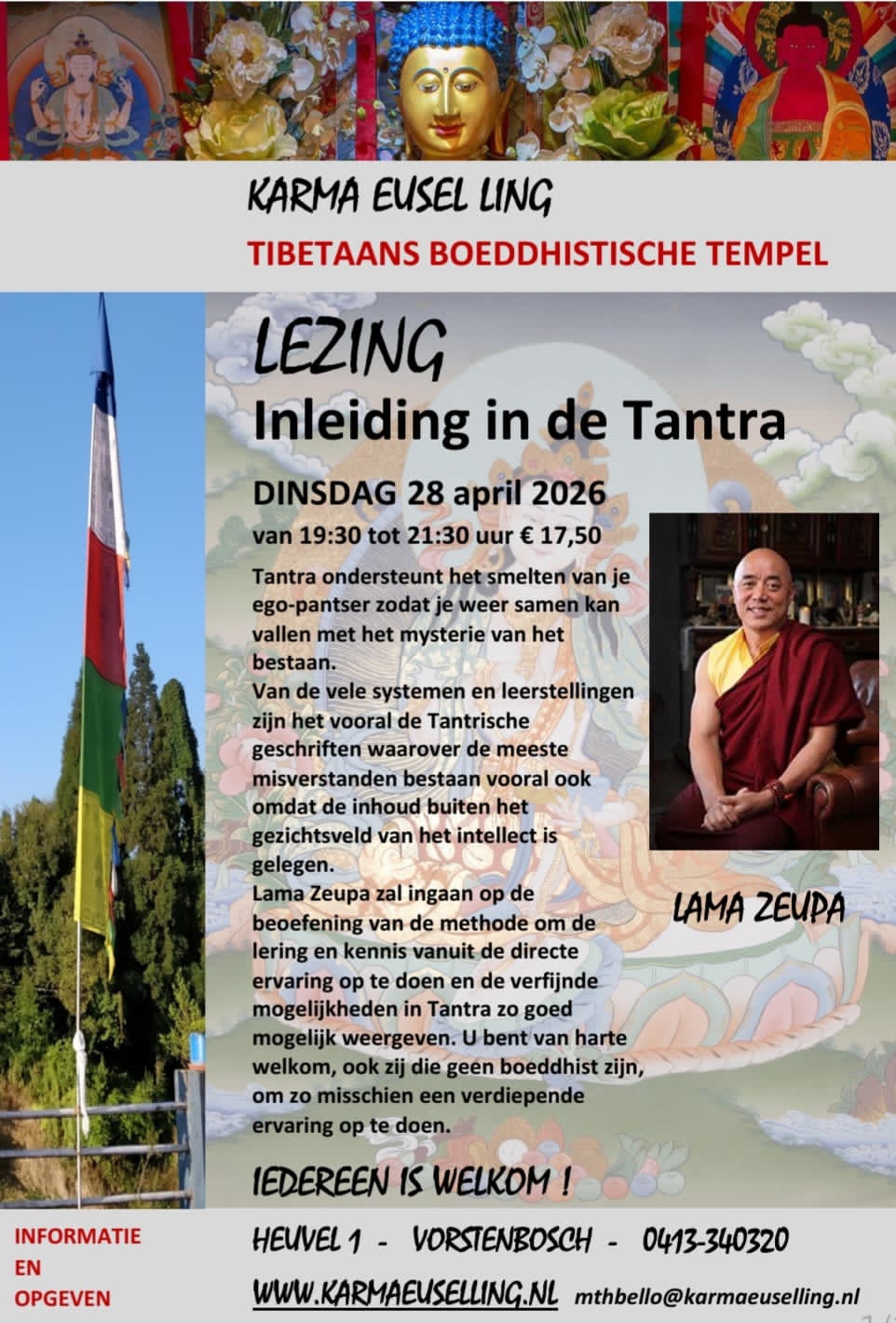 KARMA EUSEL LING
TIBETAANS BOEDDHISTISCHE TEMPEL

LEZING
Inleiding in de Tantra

DINSDAG 28 april 2026
van 19:30 tot 21:30 uur € 17,50

Tantra ondersteunt het smelten van je ego-pantser zodat je weer samen kan vallen met het mysterie van het bestaan.
Van de vele systemen en leerstellingen zijn het vooral de Tantrische geschriften waarover de meeste misverstanden bestaan vooral ook omdat de inhoud buiten het gezichtsveld van het intellect is gelegen.
Lama Zeupa zal ingaan op de beoefening van de methode om de lering en kennis vanuit de directe ervaring op te doen en de verfijnde mogelijkheden in Tantra zo goed mogelijk weergeven. U bent van harte welkom, ook zij die geen boeddhist zijn, om zo misschien een verdiepende ervaring op te doen.

LAMA ZEUPA

IEDEREEN IS WELKOM !

INFORMATIE EN OPGEVEN

HEUVEL 1 - VORSTENBOSCH - 0413-340320
WWW.KARMAEUSELLING.NL mthbello@karmaeuselling.nl